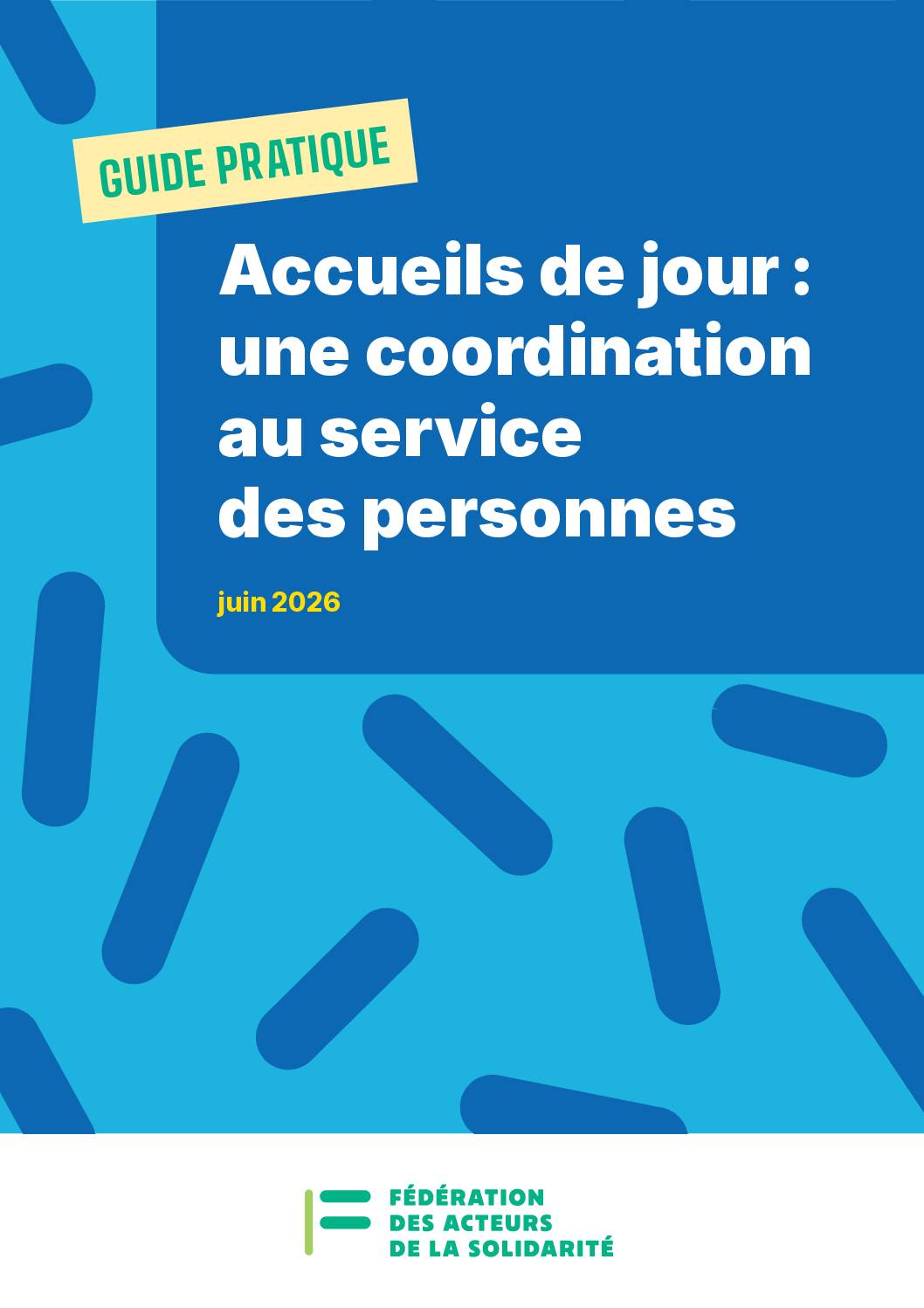 GUIDE PRATIQUE

Accueils de jour : une coordination au service des personnes

juin 2026

FÉDÉRATION DES ACTEURS DE LA SOLIDARITÉ